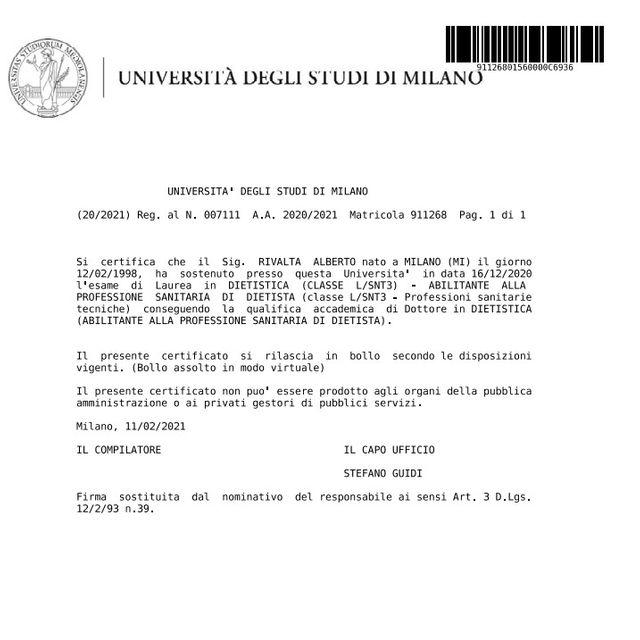 UNIVERSITAS STUDIORUM MEDIOLANENSIS

UNIVERSITÀ DEGLI STUDI DI MILANO

91126801560000C6936

UNIVERSITA' DEGLI STUDI DI MILANO

(20/2021) Reg. al N. 007111 A.A. 2020/2021 Matricola 911268 Pag. 1 di 1

Si certifica che il Sig. RIVALTA ALBERTO nato a MILANO (MI) il giorno 12/02/1998, ha sostenuto presso questa Universita' in data 16/12/2020 l'esame di Laurea in DIETISTICA (CLASSE L/SNT3) - ABILITANTE ALLA PROFESSIONE SANITARIA DI DIETISTA (classe L/SNT3 - Professioni sanitarie tecniche) conseguendo la qualifica accademica di Dottore in DIETISTICA (ABILITANTE ALLA PROFESSIONE SANITARIA DI DIETISTA).

Il presente certificato si rilascia in bollo secondo le disposizioni vigenti. (Bollo assolto in modo virtuale)

Il presente certificato non puo' essere prodotto agli organi della pubblica amministrazione o ai privati gestori di pubblici servizi.

Milano, 11/02/2021

IL COMPILATORE

IL CAPO UFFICIO

STEFANO GUIDI

Firma sostituita dal nominativo del responsabile ai sensi Art. 3 D.Lgs. 12/2/93 n.39.